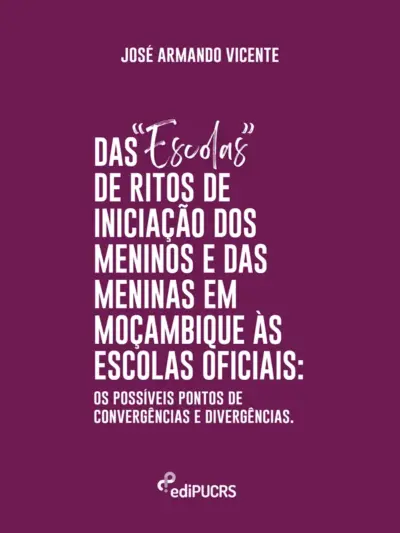 JOSÉ ARMANDO VICENTE

DAS "Escolas" DE RITOS DE INICIAÇÃO DOS MENINOS E DAS MENINAS EM MOÇAMBIQUE ÀS ESCOLAS OFICIAIS:

OS POSSÍVEIS PONTOS DE CONVERGÊNCIAS E DIVERGÊNCIAS.

ediPUCRS